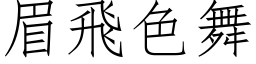 眉飛色舞